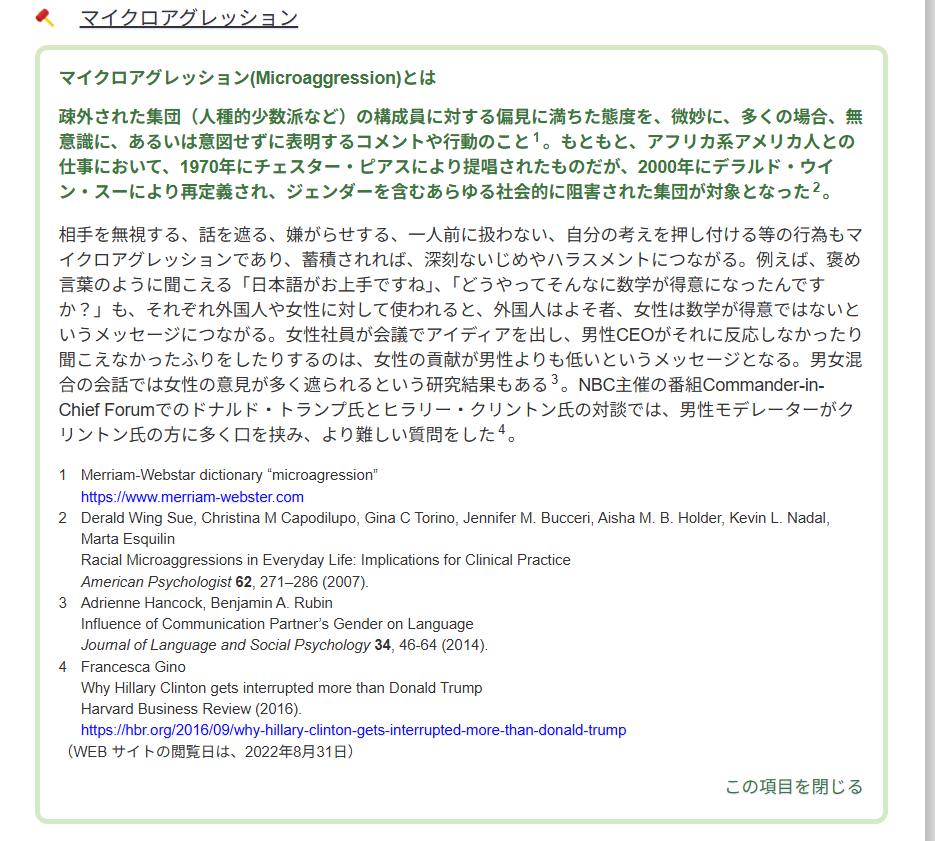 マイクロアグレッション

マイクロアグレッション(Microaggression)とは

疎外された集団（人種的少数派など）の構成員に対する偏見に満ちた態度を、微妙に、多くの場合、無意識に、あるいは意図せずに表明するコメントや行動のこと$^1$。もともと、アフリカ系アメリカ人との仕事において、1970年にチェスター・ピアスにより提唱されたものだが、2000年にデラルド・ウイン・スーにより再定義され、ジェンダーを含むあらゆる社会的に阻害された集団が対象となった$^2$。

相手を無視する、話を遮る、嫌がらせする、一人前に扱わない、自分の考えを押し付ける等の行為もマイクロアグレッションであり、蓄積されれば、深刻ないじめやハラスメントにつながる。例えば、褒め言葉のように聞こえる「日本語がお上手ですね」、「どうやってそんなに数学が得意になったんですか？」も、それぞれ外国人や女性に対して使われると、外国人はよそ者、女性は数学が得意ではないというメッセージにつながる。女性社員が会議でアイディアを出し、男性CEOがそれに反応しなかったり聞こえなかったふりをしたりするのは、女性の貢献が男性よりも低いというメッセージとなる。男女混合の会話では女性の意見が多く遮られるという研究結果もある$^3$。NBC主催の番組Commander-in-Chief Forumでのドナルド・トランプ氏とヒラリー・クリントン氏の対談では、男性モデレーターがクリントン氏の方に多く口を挟み、より難しい質問をした$^4$。

1 Merriam-Webstar dictionary “microagression”
https://www.merriam-webster.com
2 Derald Wing Sue, Christina M Capodilupo, Gina C Torino, Jennifer M. Bucceri, Aisha M. B. Holder, Kevin L. Nadal, Marta Esquilin
Racial Microaggressions in Everyday Life: Implications for Clinical Practice
American Psychologist 62, 271–286 (2007).
3 Adrienne Hancock, Benjamin A. Rubin
Influence of Communication Partner’s Gender on Language
Journal of Language and Social Psychology 34, 46-64 (2014).
4 Francesca Gino
Why Hillary Clinton gets interrupted more than Donald Trump
Harvard Business Review (2016).
https://hbr.org/2016/09/why-hillary-clinton-gets-interrupted-more-than-donald-trump
（WEB サイトの閲覧日は、2022年8月31日）

この項目を閉じる